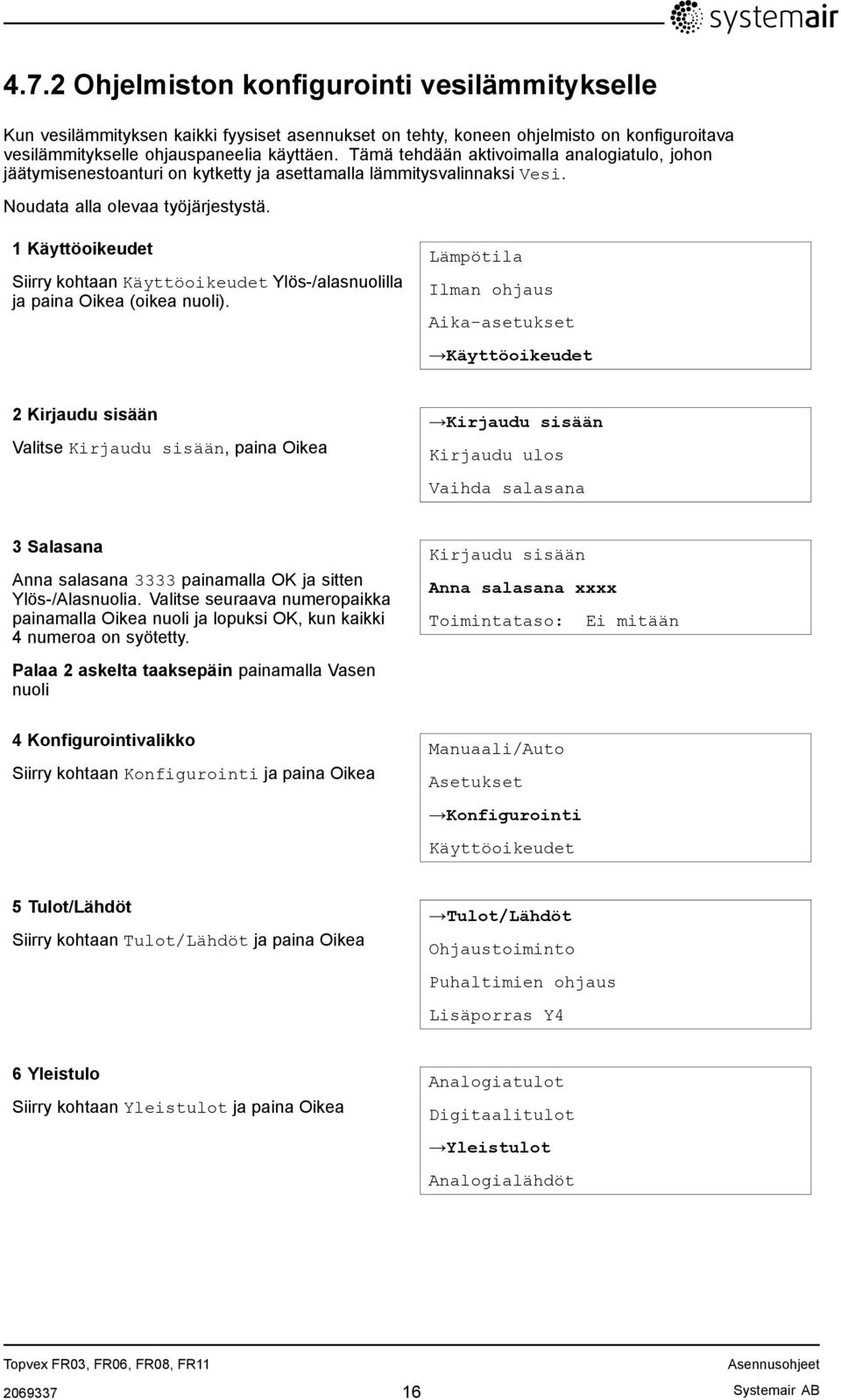 systemair

4.7.2 Ohjelmiston konfigurointi vesilämmitykselle

Kun vesilämmityksen kaikki fyysiset asennukset on tehty, koneen ohjelmisto on konfiguroitava vesilämmitykselle ohjauspaneelia käyttäen. Tämä tehdään aktivoimalla analogiatulo, johon jäätymisenestoanturi on kytketty ja asettamalla lämmitysvalinnaksi Vesi.

Noudata alla olevaa työjärjestystä.

1 Käyttöoikeudet

Siirry kohtaan Käyttöoikeudet Ylös-/alasnuolilla ja paina Oikea (oikea nuoli).

Lämpötila
Ilman ohjaus
Aika-asetukset
→Käyttöoikeudet

2 Kirjaudu sisään

Valitse Kirjaudu sisään, paina Oikea

→Kirjaudu sisään
Kirjaudu ulos
Vaihda salasana

3 Salasana

Anna salasana 3333 painamalla OK ja sitten Ylös-/Alasnuolia. Valitse seuraava numeropaikka painamalla Oikea nuoli ja lopuksi OK, kun kaikki 4 numeroa on syötetty.

Palaa 2 askelta taaksepäin painamalla Vasen nuoli

Kirjaudu sisään
Anna salasana xxxx
Toimintataso: Ei mitään

4 Konfigurointivalikko

Siirry kohtaan Konfigurointi ja paina Oikea

Manuaali/Auto
Asetukset
→Konfigurointi
Käyttöoikeudet

5 Tulot/Lähdöt

Siirry kohtaan Tulot/Lähdöt ja paina Oikea

→Tulot/Lähdöt
Ohjaustoiminto
Puhaltimien ohjaus
Lisäporras Y4

6 Yleistulo

Siirry kohtaan Yleistulot ja paina Oikea

Analogiatulot
Digitaalitulot
→Yleistulot
Analogialähdöt

Topvex FR03, FR06, FR08, FR11
Asennusohjeet
2069337
16
Systemair AB